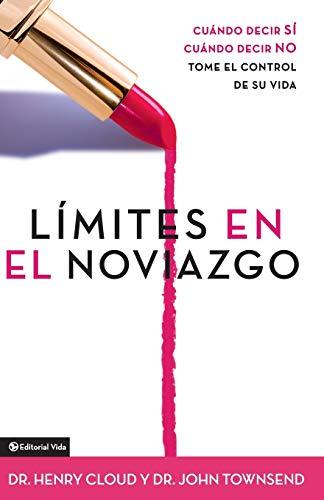 CUÁNDO DECIR SÍ
CUÁNDO DECIR NO
TOME EL CONTROL
DE SU VIDA

LÍMITES EN
EL NOVIAZGO

Editorial Vida

DR. HENRY CLOUD Y DR. JOHN TOWNSEND